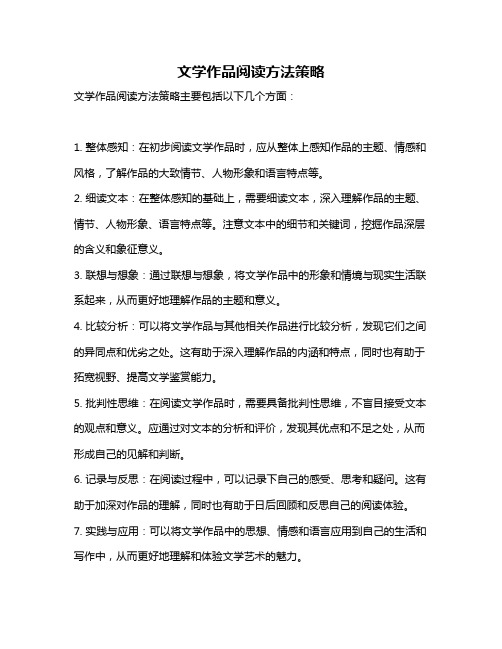 文学作品阅读方法策略

文学作品阅读方法策略主要包括以下几个方面：

1. 整体感知：在初步阅读文学作品时，应从整体上感知作品的主题、情感和风格，了解作品的大致情节、人物形象和语言特点等。

2. 细读文本：在整体感知的基础上，需要细读文本，深入理解作品的主题、情节、人物形象、语言特点等。注意文本中的细节和关键词，挖掘作品深层的含义和象征意义。

3. 联想与想象：通过联想与想象，将文学作品中的形象和情境与现实生活联系起来，从而更好地理解作品的主题和意义。

4. 比较分析：可以将文学作品与其他相关作品进行比较分析，发现它们之间的异同点和优劣之处。这有助于深入理解作品的内涵和特点，同时也有助于拓宽视野、提高文学鉴赏能力。

5. 批判性思维：在阅读文学作品时，需要具备批判性思维，不盲目接受文本的观点和意义。应通过对文本的分析和评价，发现其优点和不足之处，从而形成自己的见解和判断。

6. 记录与反思：在阅读过程中，可以记录下自己的感受、思考和疑问。这有助于加深对作品的理解，同时也有助于日后回顾和反思自己的阅读体验。

7. 实践与应用：可以将文学作品中的思想、情感和语言应用到自己的生活和写作中，从而更好地理解和体验文学艺术的魅力。